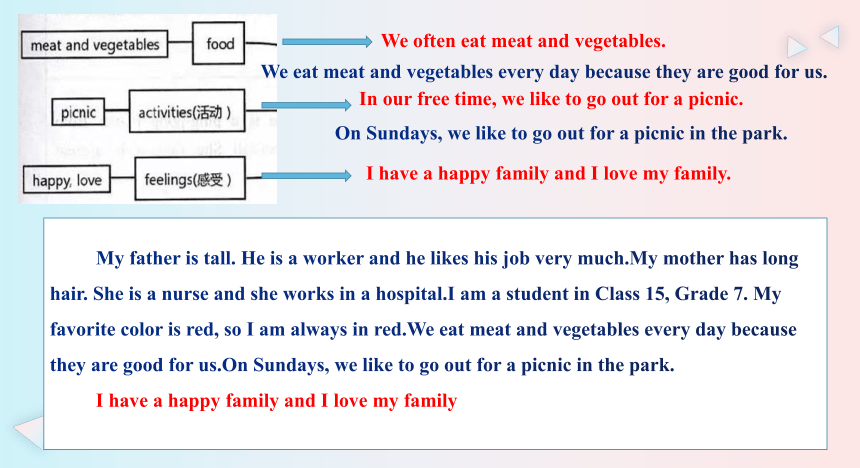 meat and vegetables
food
We often eat meat and vegetables.
We eat meat and vegetables every day because they are good for us.

picnic
activities(活动)
In our free time, we like to go out for a picnic.
On Sundays, we like to go out for a picnic in the park.

happy, love
feelings(感受)
I have a happy family and I love my family.

My father is tall. He is a worker and he likes his job very much.My mother has long hair. She is a nurse and she works in a hospital.I am a student in Class 15, Grade 7. My favorite color is red, so I am always in red.We eat meat and vegetables every day because they are good for us.On Sundays, we like to go out for a picnic in the park.

I have a happy family and I love my family